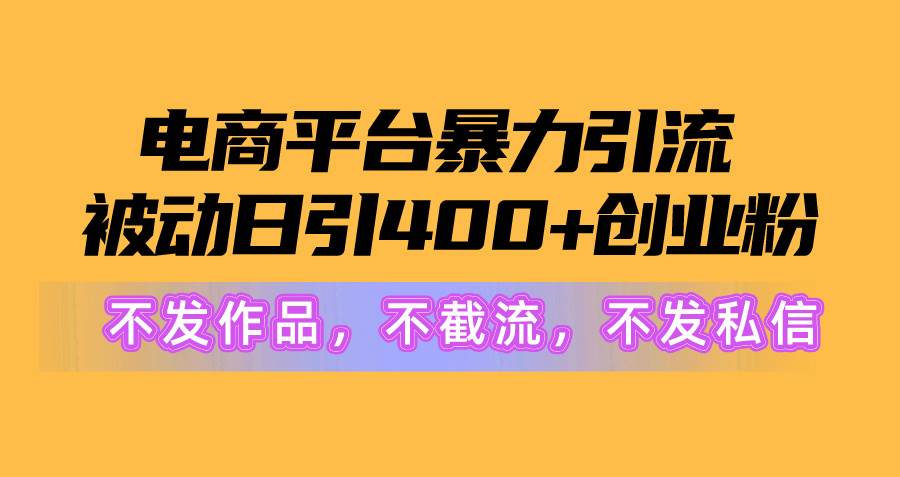 电商平台暴力引流
被动日引400+创业粉

不发作品，不截流，不发私信